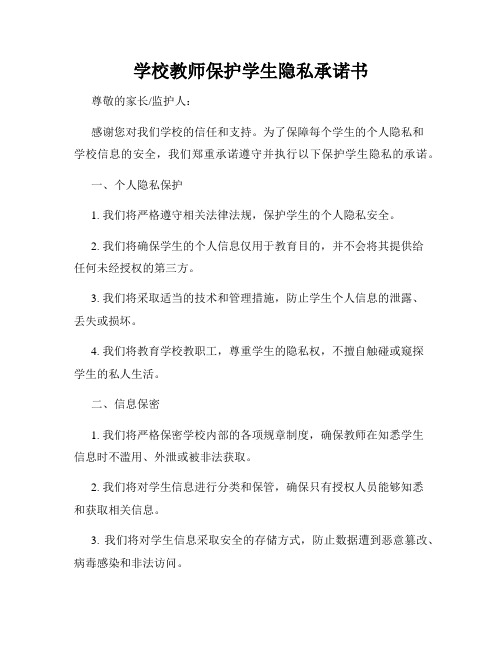 学校教师保护学生隐私承诺书

尊敬的家长/监护人：

感谢您对我们学校的信任和支持。为了保障每个学生的个人隐私和学校信息的安全，我们郑重承诺遵守并执行以下保护学生隐私的承诺。

一、个人隐私保护

1. 我们将严格遵守相关法律法规，保护学生的个人隐私安全。

2. 我们将确保学生的个人信息仅用于教育目的，并不会将其提供给任何未经授权的第三方。

3. 我们将采取适当的技术和管理措施，防止学生个人信息的泄露、丢失或损坏。

4. 我们将教育学校教职工，尊重学生的隐私权，不擅自触碰或窥探学生的私人生活。

二、信息保密

1. 我们将严格保密学校内部的各项规章制度，确保教师在知悉学生信息时不滥用、外泄或被非法获取。

2. 我们将对学生信息进行分类和保管，确保只有授权人员能够知悉和获取相关信息。

3. 我们将对学生信息采取安全的存储方式，防止数据遭到恶意篡改、病毒感染和非法访问。